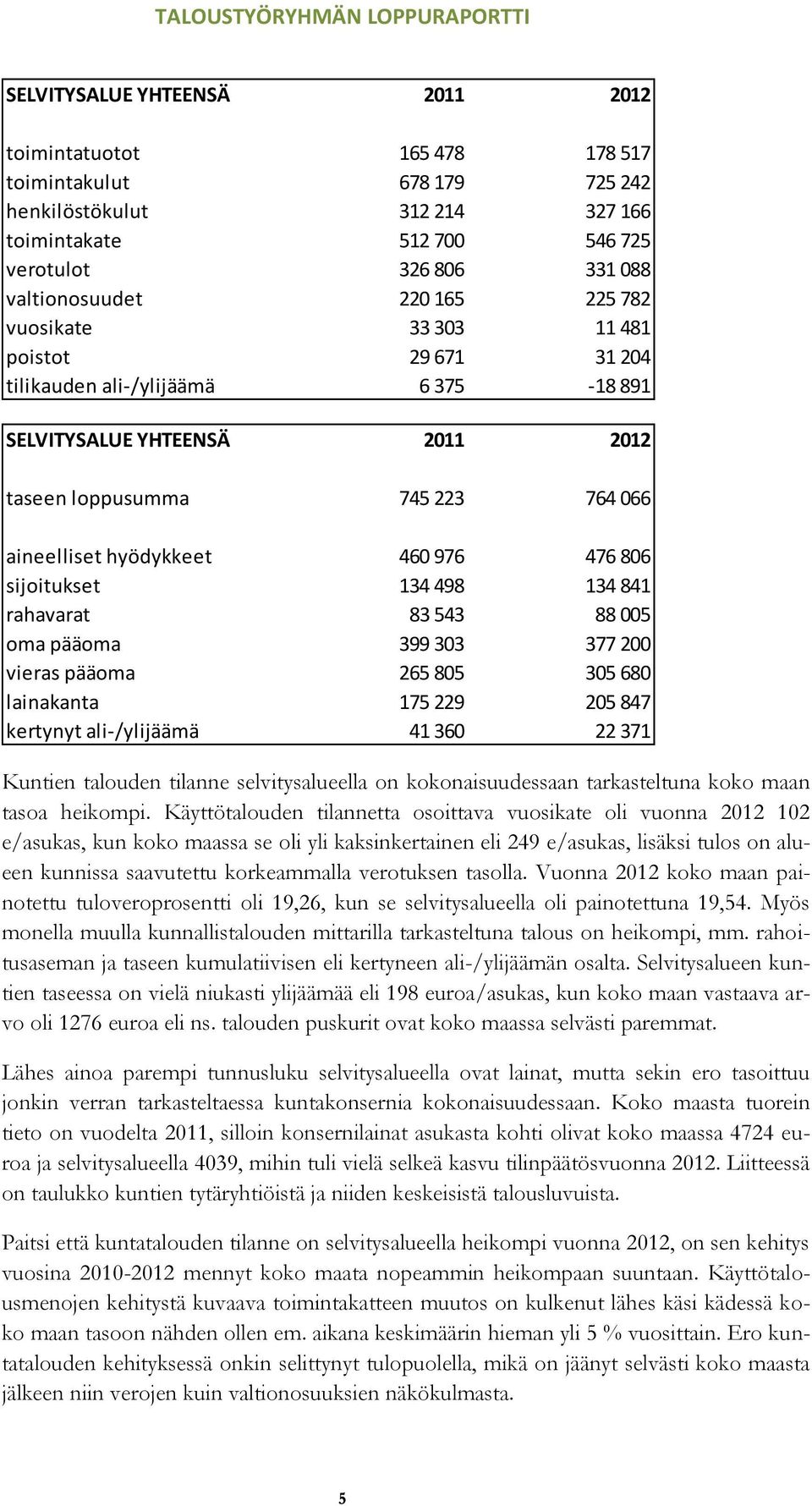 TALOUSTYÖRYHMÄN LOPPURAPORTTI

| SELVITYSALUE YHTEENSÄ | 2011 | 2012 |
|---|---|---|
| toimintatuotot | 165 478 | 178 517 |
| toimintakulut | 678 179 | 725 242 |
| henkilöstökulut | 312 214 | 327 166 |
| toimintakate | 512 700 | 546 725 |
| verotulot | 326 806 | 331 088 |
| valtionosuudet | 220 165 | 225 782 |
| vuosikate | 33 303 | 11 481 |
| poistot | 29 671 | 31 204 |
| tilikauden ali-/ylijäämä | 6 375 | -18 891 |

| SELVITYSALUE YHTEENSÄ | 2011 | 2012 |
|---|---|---|
| taseen loppusumma | 745 223 | 764 066 |
| aineelliset hyödykkeet | 460 976 | 476 806 |
| sijoitukset | 134 498 | 134 841 |
| rahavarat | 83 543 | 88 005 |
| oma pääoma | 399 303 | 377 200 |
| vieras pääoma | 265 805 | 305 680 |
| lainakanta | 175 229 | 205 847 |
| kertynyt ali-/ylijäämä | 41 360 | 22 371 |

Kuntien talouden tilanne selvitysalueella on kokonaisuudessaan tarkasteltuna koko maan tasoa heikompi. Käyttötalouden tilannetta osoittava vuosikate oli vuonna 2012 102 e/asukas, kun koko maassa se oli yli kaksinkertainen eli 249 e/asukas, lisäksi tulos on alueen kunnissa saavutettu korkeammalla verotuksen tasolla. Vuonna 2012 koko maan painotettu tuloveroprosentti oli 19,26, kun se selvitysalueella oli painotettuna 19,54. Myös monella muulla kunnallistalouden mittarilla tarkasteltuna talous on heikompi, mm. rahoitusaseman ja taseen kumulatiivisen eli kertyneen ali-/ylijäämän osalta. Selvitysalueen kuntien taseessa on vielä niukasti ylijäämää eli 198 euroa/asukas, kun koko maan vastaava arvo oli 1276 euroa eli ns. talouden puskurit ovat koko maassa selvästi paremmat.

Lähes ainoa parempi tunnusluku selvitysalueella ovat lainat, mutta sekin ero tasoittuu jonkin verran tarkasteltaessa kuntakonsernia kokonaisuudessaan. Koko maasta tuorein tieto on vuodelta 2011, silloin konsernilainat asukasta kohti olivat koko maassa 4724 euroa ja selvitysalueella 4039, mihin tuli vielä selkeä kasvu tilinpäätösvuonna 2012. Liitteessä on taulukko kuntien tytäryhtiöistä ja niiden keskeisistä talousluvuista.

Paitsi että kuntatalouden tilanne on selvitysalueella heikompi vuonna 2012, on sen kehitys vuosina 2010-2012 mennyt koko maata nopeammin heikompaan suuntaan. Käyttötalousmenojen kehitystä kuvaava toimintakatteen muutos on kulkenut lähes käsi kädessä koko maan tasoon nähden ollen em. aikana keskimäärin hieman yli 5 % vuosittain. Ero kuntatalouden kehityksessä onkin selittynyt tulopuolella, mikä on jäänyt selvästi koko maasta jälkeen niin verojen kuin valtionosuuksien näkökulmasta.

5